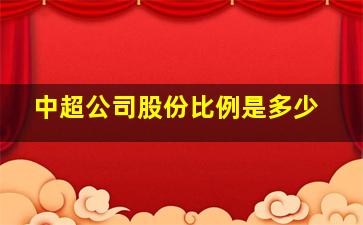 中超公司股份比例是多少